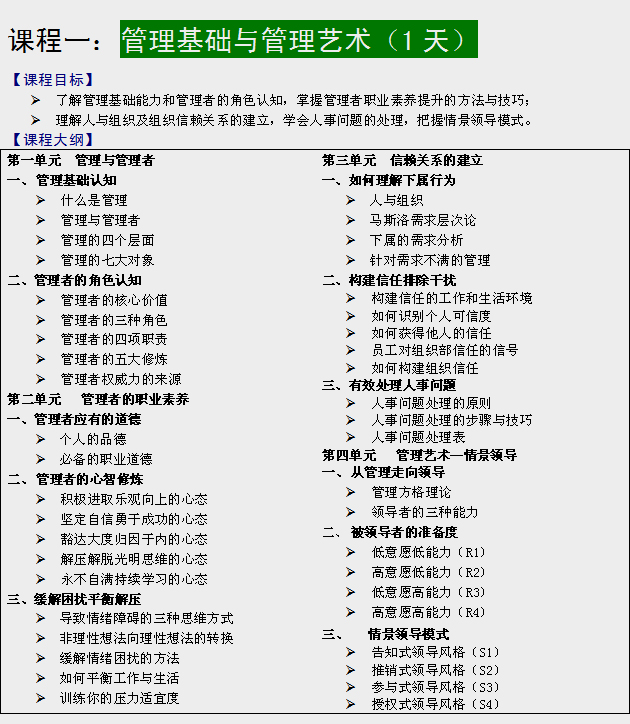 课程一：管理基础与管理艺术（1 天）

【课程目标】
➢ 了解管理基础能力和管理者的角色认知，掌握管理者职业素养提升的方法与技巧；
➢ 理解人与组织及组织信赖关系的建立，学会人事问题的处理，把握情景领导模式。

【课程大纲】

第一单元 管理与管理者
一、管理基础认知
➢ 什么是管理
➢ 管理与管理者
➢ 管理的四个层面
➢ 管理的七大对象
二、管理者的角色认知
➢ 管理者的核心价值
➢ 管理者的三种角色
➢ 管理者的四项职责
➢ 管理者的五大修炼
➢ 管理者权威力的来源
第二单元 管理者的职业素养
一、管理者应有的道德
➢ 个人的品德
➢ 必备的职业道德
二、管理者的心智修炼
➢ 积极进取乐观向上的心态
➢ 坚定自信勇于成功的心态
➢ 豁达大度归因于内的心态
➢ 解压解脱光明思维的心态
➢ 永不自满持续学习的心态
三、缓解困扰平衡解压
➢ 导致情绪障碍的三种思维方式
➢ 非理性想法向理性想法的转换
➢ 缓解情绪困扰的方法
➢ 如何平衡工作与生活
➢ 训练你的压力适宜度

第三单元 信赖关系的建立
一、如何理解下属行为
➢ 人与组织
➢ 马斯洛需求层次论
➢ 下属的需求分析
➢ 针对需求不满的管理
二、构建信任排除干扰
➢ 构建信任的工作和生活环境
➢ 如何识别个人可信度
➢ 如何获得他人的信任
➢ 员工对组织部信任的信号
➢ 如何构建组织信任
三、有效处理人事问题
➢ 人事问题处理的原则
➢ 人事问题处理的步骤与技巧
➢ 人事问题处理表
第四单元 管理艺术—情景领导
一、从管理走向领导
➢ 管理方格理论
➢ 领导者的三种能力
二、被领导者的准备度
➢ 低意愿低能力（R1）
➢ 高意愿低能力（R2）
➢ 低意愿高能力（R3）
➢ 高意愿高能力（R4）
三、 情景领导模式
➢ 告知式领导风格（S1）
➢ 推销式领导风格（S2）
➢ 参与式领导风格（S3）
➢ 授权式领导风格（S4）